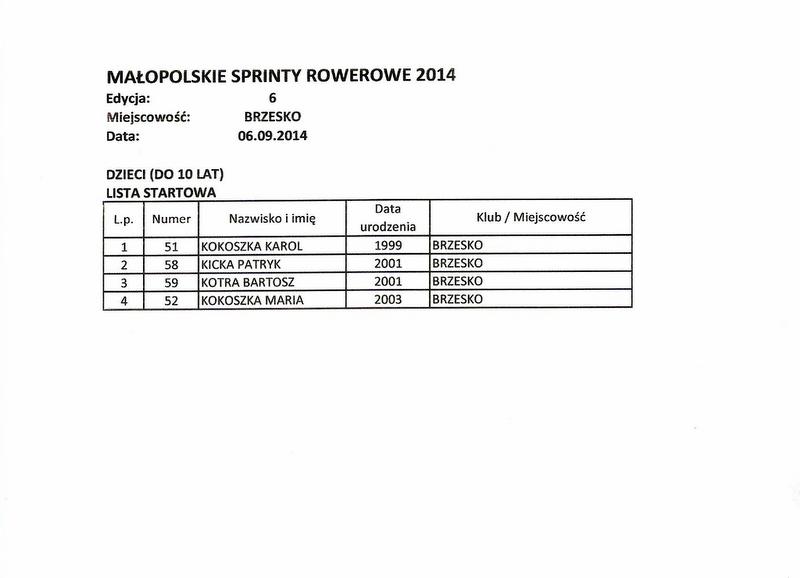 MAŁOPOLSKIE SPRINTY ROWEROWE 2014
Edycja: 6
Miejscowość: BRZESKO
Data: 06.09.2014

DZIECI (DO 10 LAT)
LISTA STARTOWA

| L.p. | Numer | Nazwisko i imię | Data urodzenia | Klub / Miejscowość |
|---|---|---|---|---|
| 1 | 51 | KOKOSZKA KAROL | 1999 | BRZESKO |
| 2 | 58 | KICKA PATRYK | 2001 | BRZESKO |
| 3 | 59 | KOTRA BARTOSZ | 2001 | BRZESKO |
| 4 | 52 | KOKOSZKA MARIA | 2003 | BRZESKO |